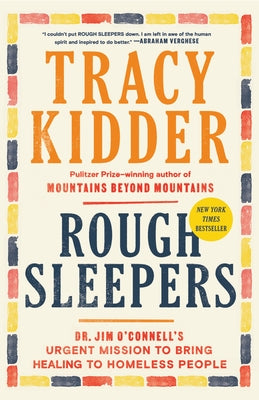 "I couldn't put ROUGH SLEEPERS down. I am left in awe of the human spirit and inspired to do better." —ABRAHAM VERGHESE

TRACY KIDDER

Pulitzer Prize–winning author of
MOUNTAINS BEYOND MOUNTAINS

NEW YORK TIMES BESTSELLER

ROUGH SLEEPERS

DR. JIM O'CONNELL'S URGENT MISSION TO BRING HEALING TO HOMELESS PEOPLE